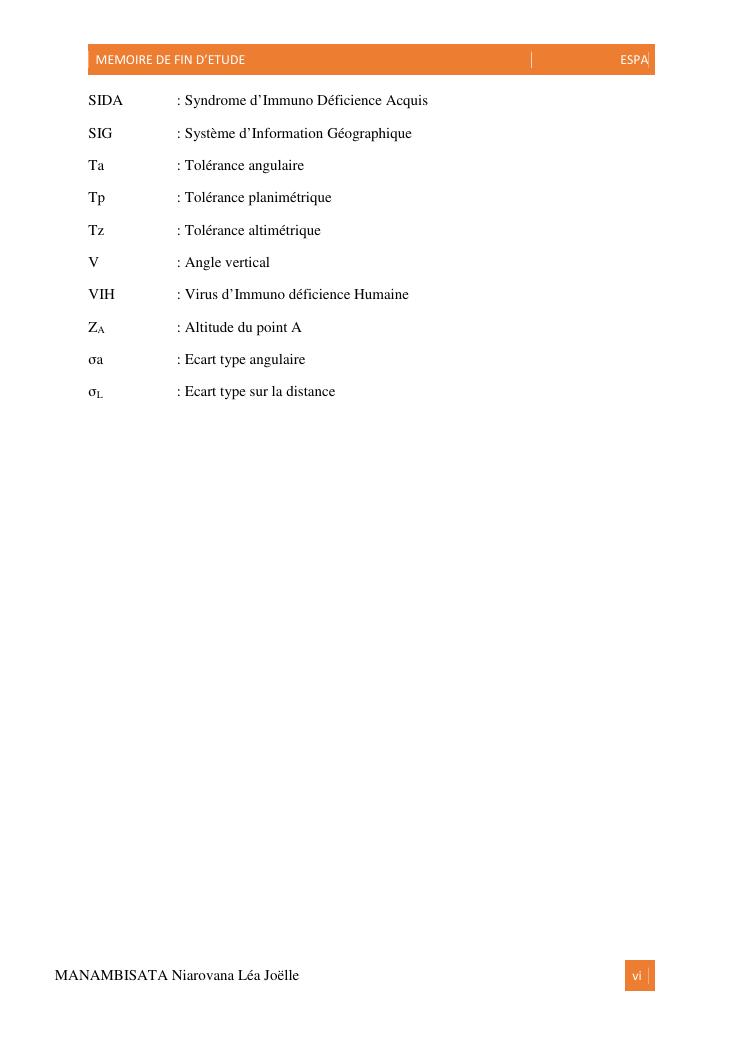 MEMOIRE DE FIN D'ETUDE ESPA

SIDA : Syndrome d'Immuno Déficience Acquis

SIG : Système d'Information Géographique

Ta : Tolérance angulaire

Tp : Tolérance planimétrique

Tz : Tolérance altimétrique

V : Angle vertical

VIH : Virus d'Immuno déficience Humaine

$Z_A$ : Altitude du point A

σa : Ecart type angulaire

$\sigma_L$ : Ecart type sur la distance

MANAMBISATA Niarovana Léa Joëlle

vi